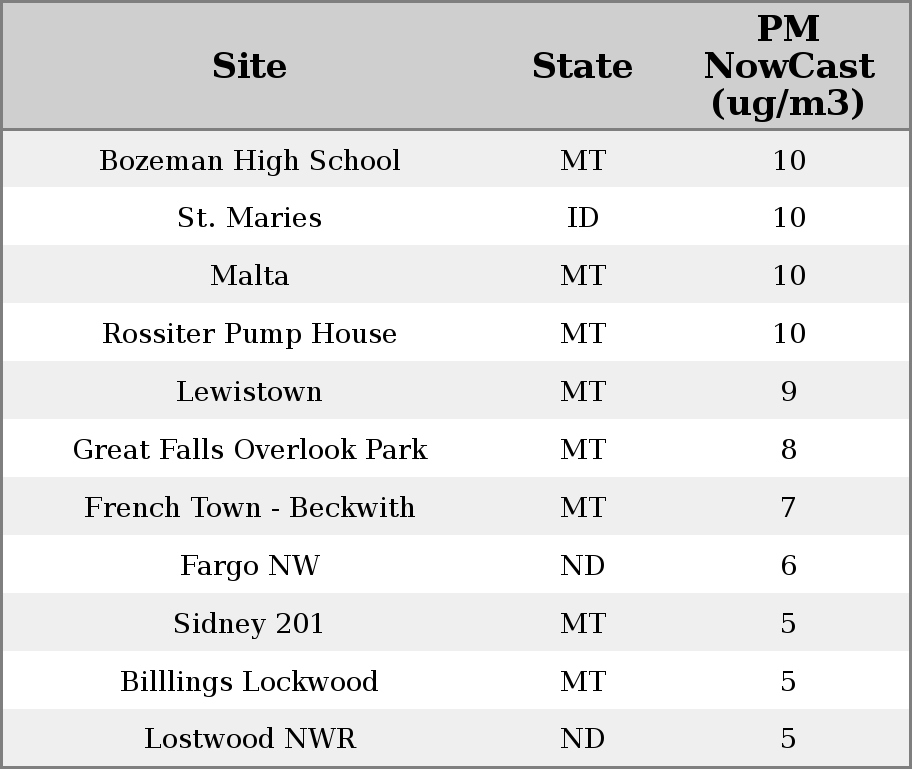 | Site | State | PM NowCast (ug/m3) |
|---|---|---|
| Bozeman High School | MT | 10 |
| St. Maries | ID | 10 |
| Malta | MT | 10 |
| Rossiter Pump House | MT | 10 |
| Lewistown | MT | 9 |
| Great Falls Overlook Park | MT | 8 |
| French Town - Beckwith | MT | 7 |
| Fargo NW | ND | 6 |
| Sidney 201 | MT | 5 |
| Billlings Lockwood | MT | 5 |
| Lostwood NWR | ND | 5 |